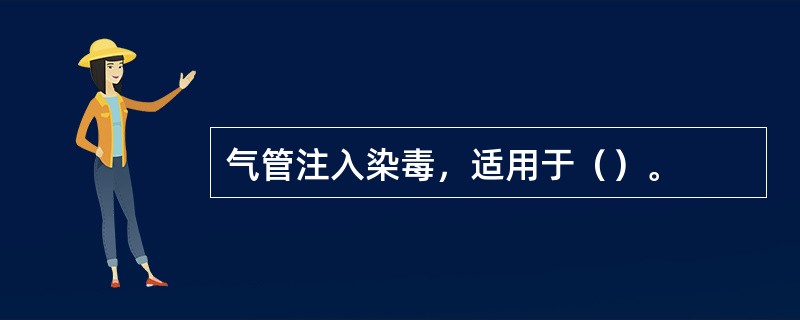 气管注入染毒，适用于（）。